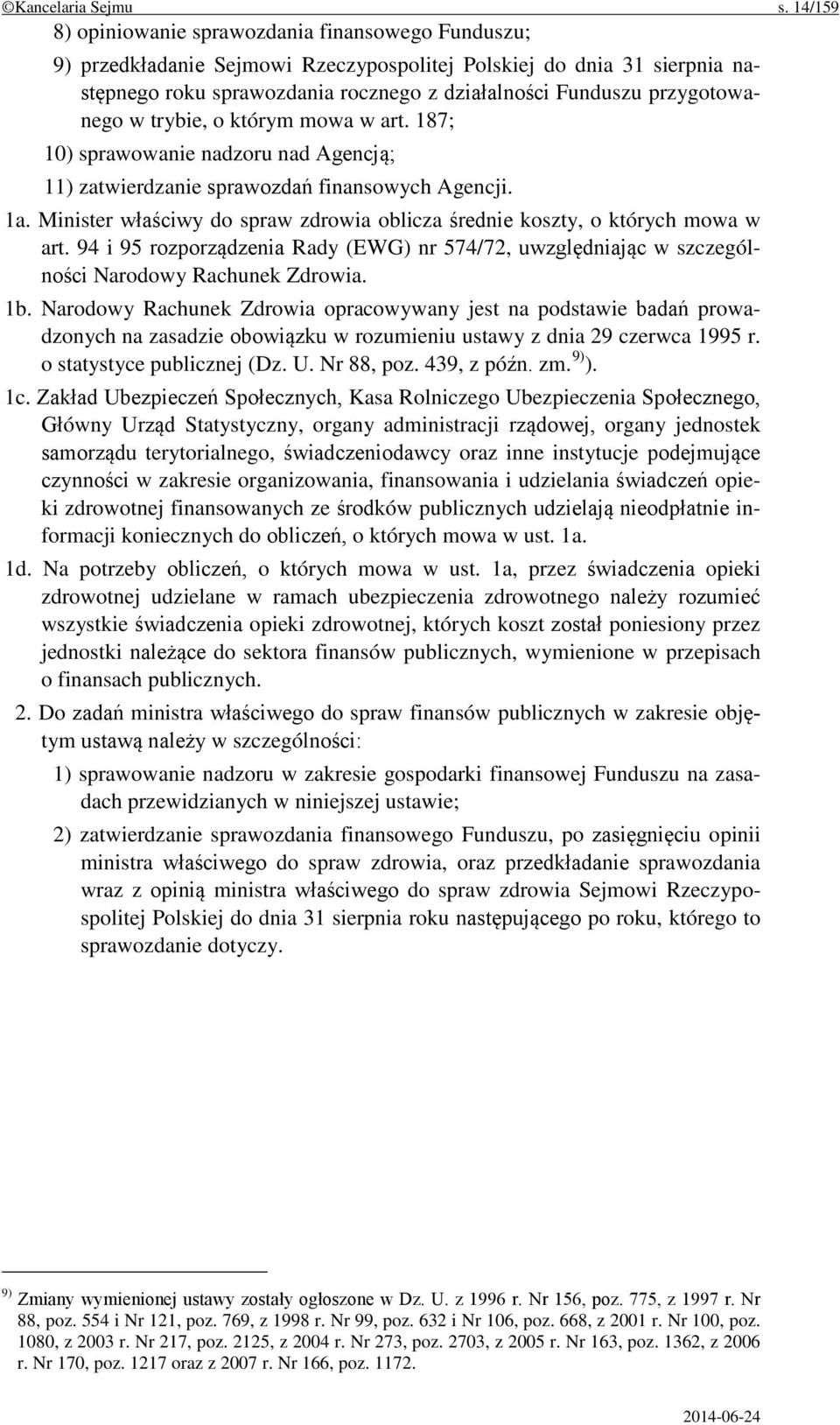 ©Kancelaria Sejmu s. 14/159

8) opiniowanie sprawozdania finansowego Funduszu;

9) przedkładanie Sejmowi Rzeczypospolitej Polskiej do dnia 31 sierpnia następnego roku sprawozdania rocznego z działalności Funduszu przygotowanego w trybie, o którym mowa w art. 187;

10) sprawowanie nadzoru nad Agencją;

11) zatwierdzanie sprawozdań finansowych Agencji.

1a. Minister właściwy do spraw zdrowia oblicza średnie koszty, o których mowa w art. 94 i 95 rozporządzenia Rady (EWG) nr 574/72, uwzględniając w szczególności Narodowy Rachunek Zdrowia.

1b. Narodowy Rachunek Zdrowia opracowywany jest na podstawie badań prowadzonych na zasadzie obowiązku w rozumieniu ustawy z dnia 29 czerwca 1995 r. o statystyce publicznej (Dz. U. Nr 88, poz. 439, z późn. zm. $^{9)}$).

1c. Zakład Ubezpieczeń Społecznych, Kasa Rolniczego Ubezpieczenia Społecznego, Główny Urząd Statystyczny, organy administracji rządowej, organy jednostek samorządu terytorialnego, świadczeniodawcy oraz inne instytucje podejmujące czynności w zakresie organizowania, finansowania i udzielania świadczeń opieki zdrowotnej finansowanych ze środków publicznych udzielają nieodpłatnie informacji koniecznych do obliczeń, o których mowa w ust. 1a.

1d. Na potrzeby obliczeń, o których mowa w ust. 1a, przez świadczenia opieki zdrowotnej udzielane w ramach ubezpieczenia zdrowotnego należy rozumieć wszystkie świadczenia opieki zdrowotnej, których koszt został poniesiony przez jednostki należące do sektora finansów publicznych, wymienione w przepisach o finansach publicznych.

2. Do zadań ministra właściwego do spraw finansów publicznych w zakresie objętym ustawą należy w szczególności:

1) sprawowanie nadzoru w zakresie gospodarki finansowej Funduszu na zasadach przewidzianych w niniejszej ustawie;

2) zatwierdzanie sprawozdania finansowego Funduszu, po zasięgnięciu opinii ministra właściwego do spraw zdrowia, oraz przedkładanie sprawozdania wraz z opinią ministra właściwego do spraw zdrowia Sejmowi Rzeczypospolitej Polskiej do dnia 31 sierpnia roku następującego po roku, którego to sprawozdanie dotyczy.

$^{9)}$ Zmiany wymienionej ustawy zostały ogłoszone w Dz. U. z 1996 r. Nr 156, poz. 775, z 1997 r. Nr 88, poz. 554 i Nr 121, poz. 769, z 1998 r. Nr 99, poz. 632 i Nr 106, poz. 668, z 2001 r. Nr 100, poz. 1080, z 2003 r. Nr 217, poz. 2125, z 2004 r. Nr 273, poz. 2703, z 2005 r. Nr 163, poz. 1362, z 2006 r. Nr 170, poz. 1217 oraz z 2007 r. Nr 166, poz. 1172.

2014-06-24